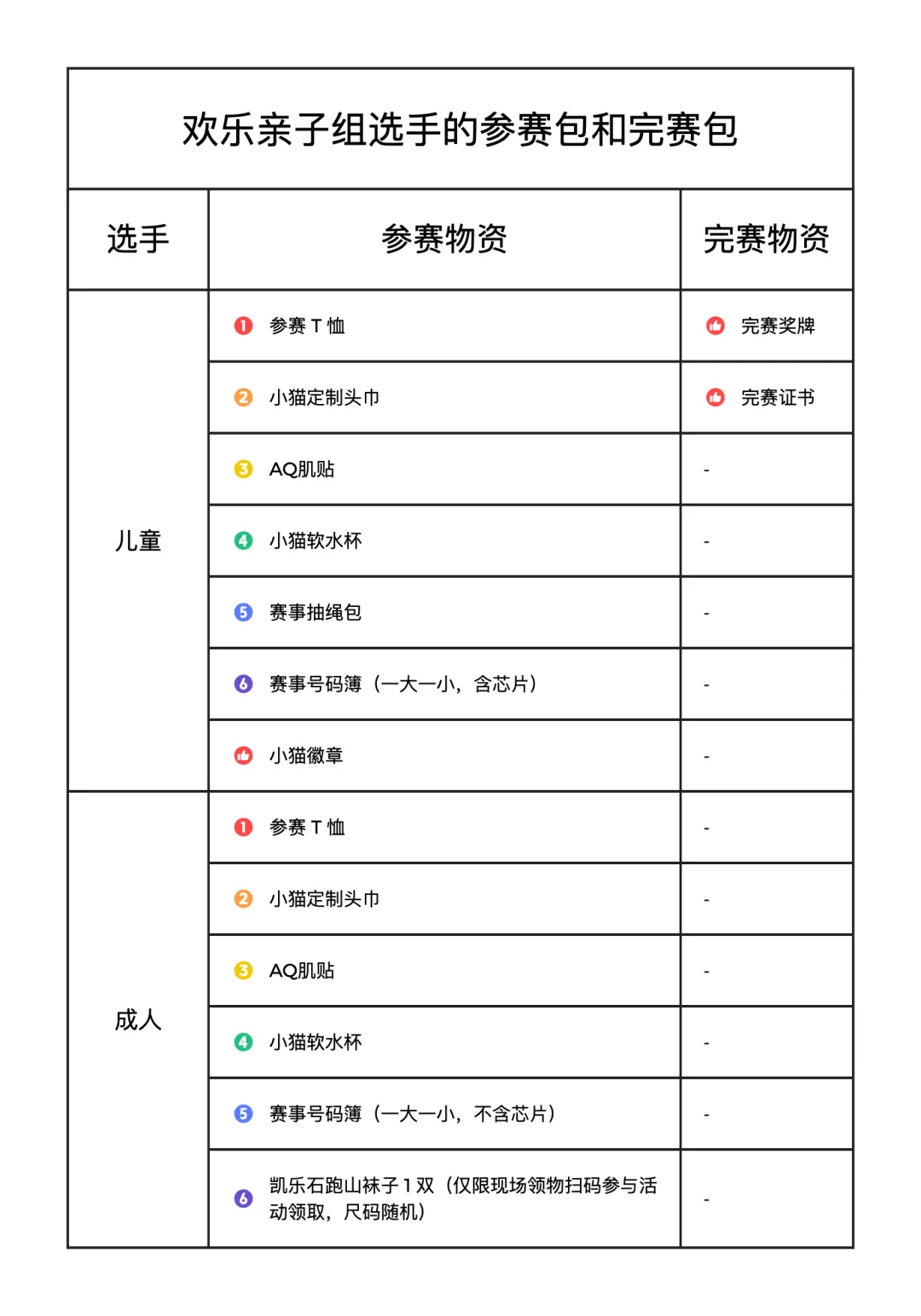 欢乐亲子组选手的参赛包和完赛包

| 选手 | 参赛物资 | 完赛物资 |
|---|---|---|
| 儿童 | 1 参赛T恤 | 完赛奖牌 |
| | 2 小猫定制头巾 | 完赛证书 |
| | 3 AQ肌贴 | - |
| | 4 小猫软水杯 | - |
| | 5 赛事抽绳包 | - |
| | 6 赛事号码簿（一大一小，含芯片） | - |
| | 小猫徽章 | - |
| 成人 | 1 参赛T恤 | - |
| | 2 小猫定制头巾 | - |
| | 3 AQ肌贴 | - |
| | 4 小猫软水杯 | - |
| | 5 赛事号码簿（一大一小，不含芯片） | - |
| | 6 凯乐石跑山袜子1双（仅限现场领物扫码参与活动领取，尺码随机） | - |